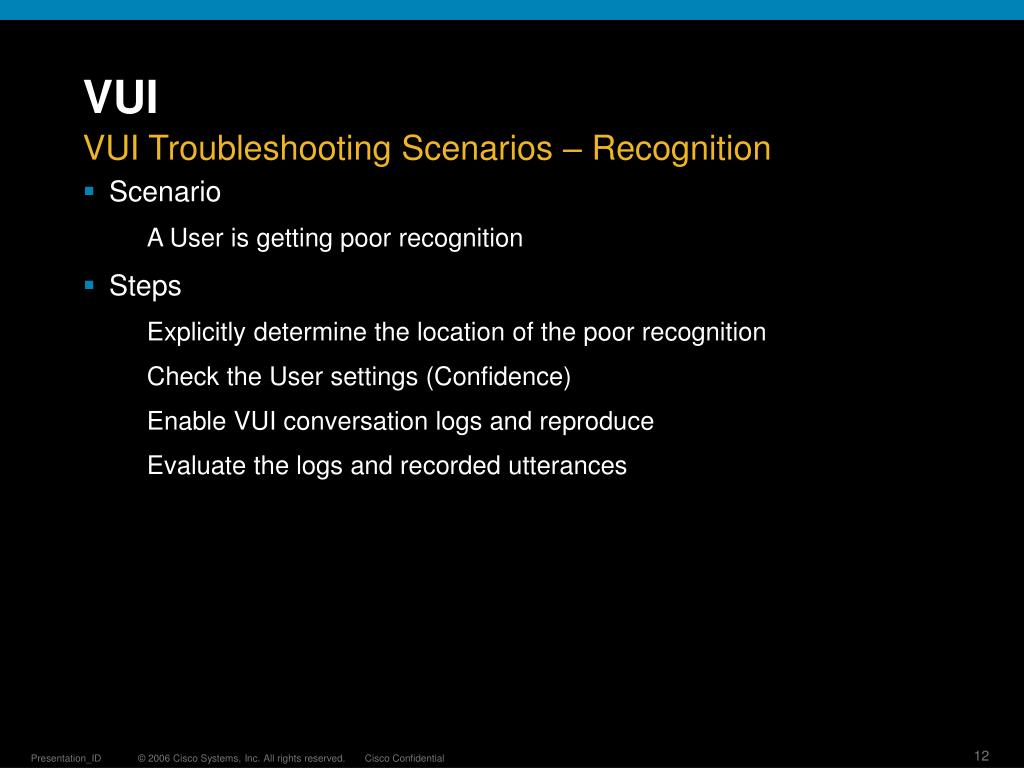 VUI
VUI Troubleshooting Scenarios – Recognition

▪ Scenario

A User is getting poor recognition

▪ Steps

Explicitly determine the location of the poor recognition

Check the User settings (Confidence)

Enable VUI conversation logs and reproduce

Evaluate the logs and recorded utterances

Presentation_ID © 2006 Cisco Systems, Inc. All rights reserved. Cisco Confidential 12